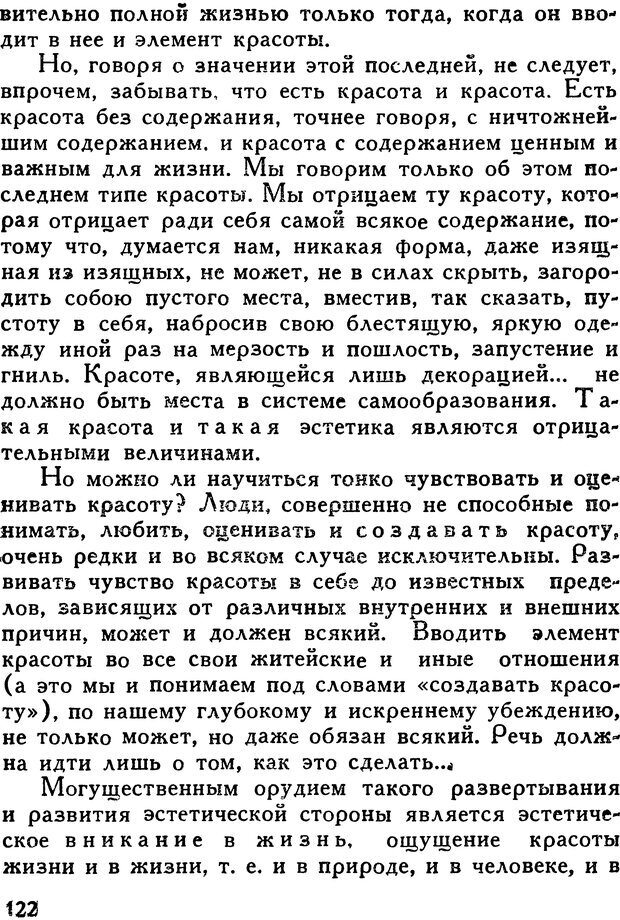 вительно полной жизнью только тогда, когда он вводит в нее и элемент красоты.

Но, говоря о значении этой последней, не следует, впрочем, забывать, что есть красота и красота. Есть красота без содержания, точнее говоря, с ничтожнейшим содержанием, и красота с содержанием ценным и важным для жизни. Мы говорим только об этом последнем типе красоты. Мы отрицаем ту красоту, которая отрицает ради себя самой всякое содержание, потому что, думается нам, никакая форма, даже изящная из изящных, не может, не в силах скрыть, загородить собою пустого места, вместив, так сказать, пустоту в себя, набросив свою блестящую, яркую одежду иной раз на мерзость и пошлость, запустение и гниль. Красоте, являющейся лишь декорацией... не должно быть места в системе самообразования. Такая красота и такая эстетика являются отрицательными величинами.

Но можно ли научиться тонко чувствовать и оценивать красоту? Люди, совершенно не способные понимать, любить, оценивать и создавать красоту, очень редки и во всяком случае исключительны. Развивать чувство красоты в себе до известных пределов, зависящих от различных внутренних и внешних причин, может и должен всякий. Вводить элемент красоты во все свои житейские и иные отношения (а это мы и понимаем под словами «создавать красоту»), по нашему глубокому и искреннему убеждению, не только может, но даже обязан всякий. Речь должна идти лишь о том, как это сделать...

Могущественным орудием такого развертывания и развития эстетической стороны является эстетическое вникание в жизнь, ощущение красоты жизни и в жизни, т. е. и в природе, и в человеке, и в

122